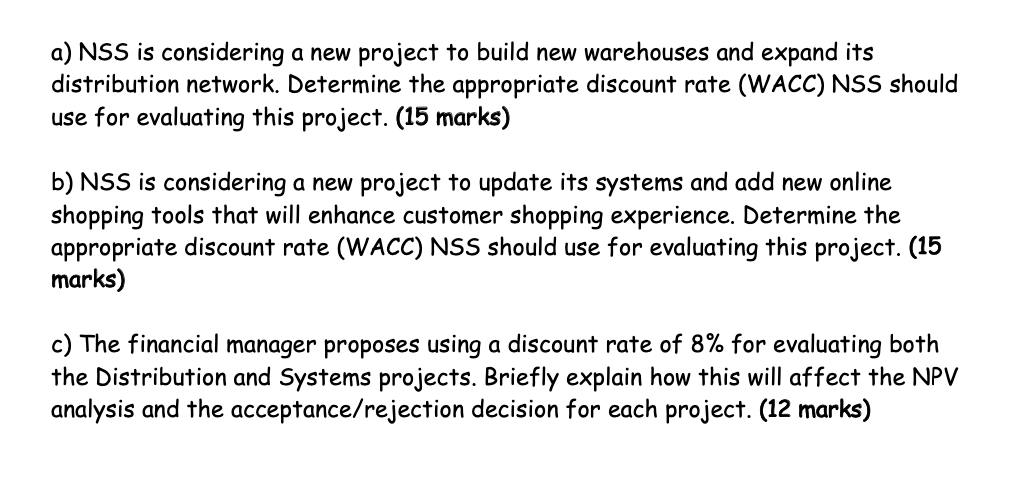 a) NSS is considering a new project to build new warehouses and expand its distribution network. Determine the appropriate discount rate (WACC) NSS should use for evaluating this project. (15 marks)

b) NSS is considering a new project to update its systems and add new online shopping tools that will enhance customer shopping experience. Determine the appropriate discount rate (WACC) NSS should use for evaluating this project. (15 marks)

c) The financial manager proposes using a discount rate of 8% for evaluating both the Distribution and Systems projects. Briefly explain how this will affect the NPV analysis and the acceptance/rejection decision for each project. (12 marks)